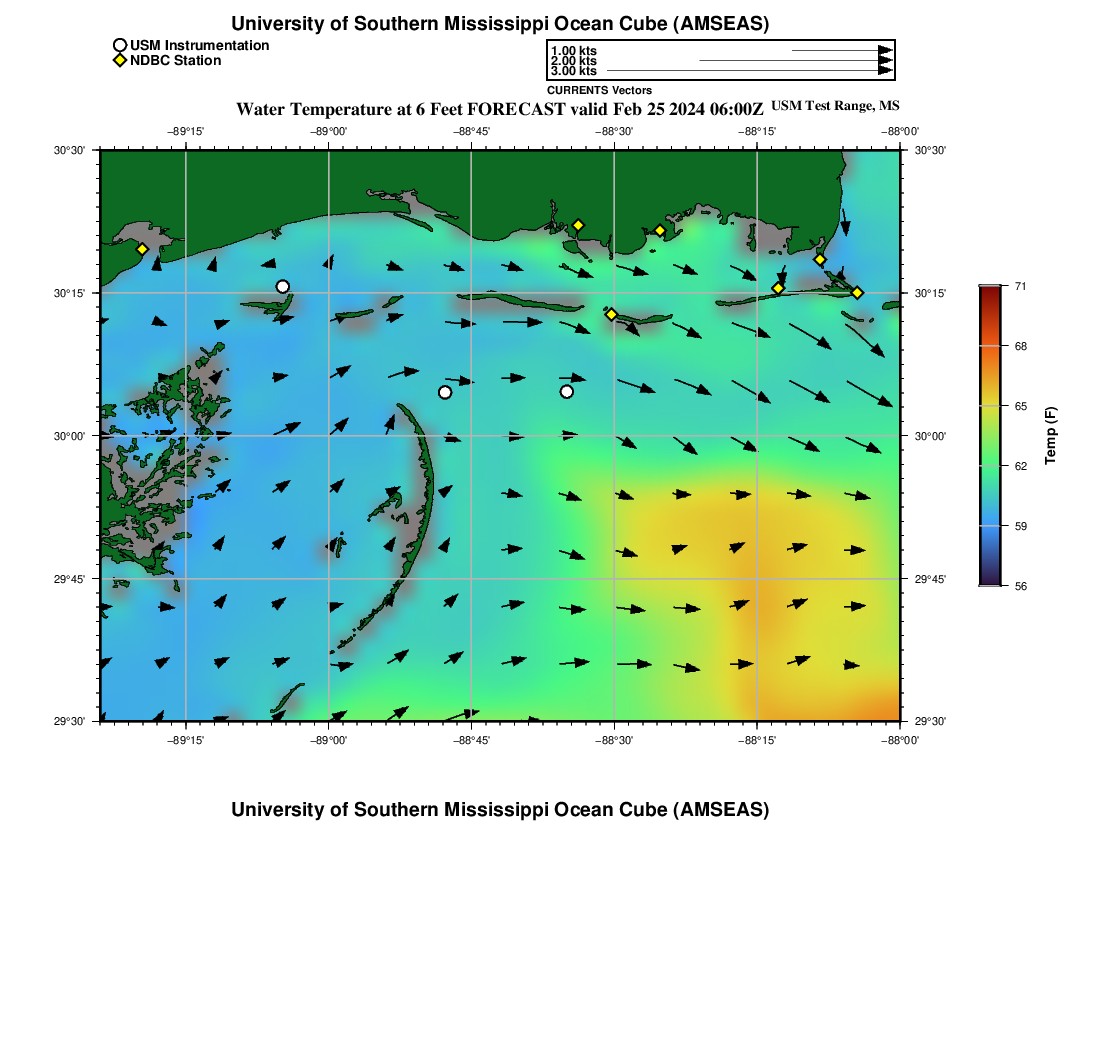 University of Southern Mississippi Ocean Cube (AMSEAS)

USM Instrumentation
NDBC Station

1.00 kts
2.00 kts
3.00 kts
CURRENTS Vectors

Water Temperature at 6 Feet FORECAST valid Feb 25 2024 06:00Z USM Test Range, MS

−89°15' −89°00' −88°45' −88°30' −88°15' −88°00'

30°30' 30°15' 30°00' 29°45' 29°30'

30°30' 30°15' 30°00' 29°45' 29°30'

−89°15' −89°00' −88°45' −88°30' −88°15' −88°00'

71
68
65
62
59
56
Temp (F)

University of Southern Mississippi Ocean Cube (AMSEAS)